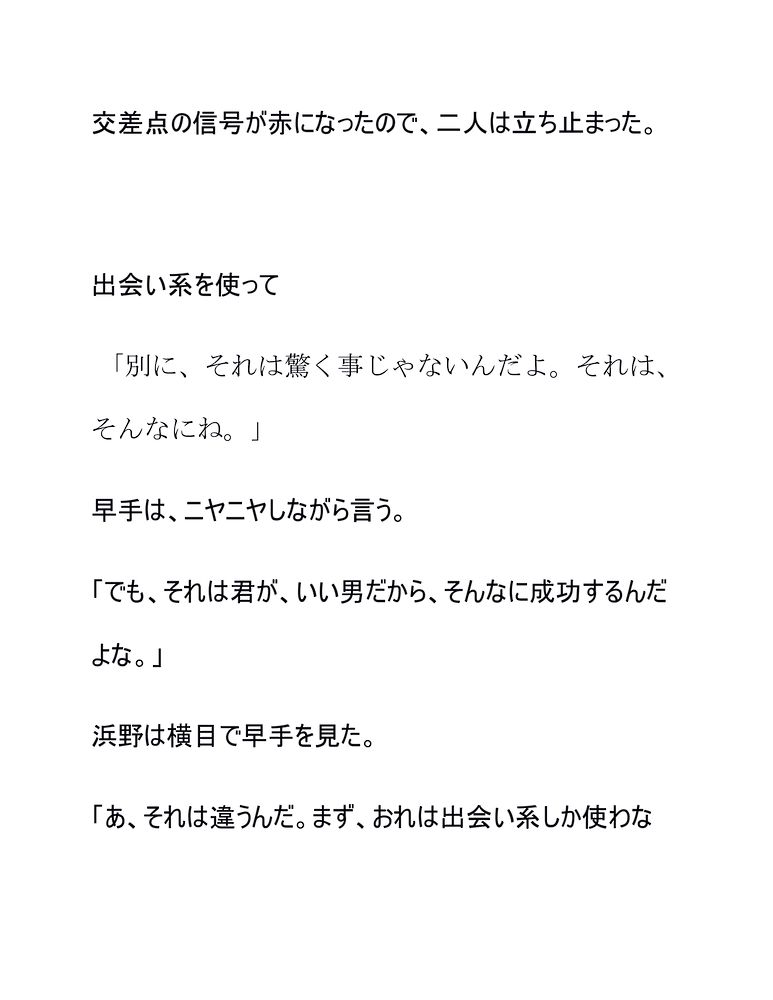 交差点の信号が赤になったので、二人は立ち止まった。

出会い系を使って

「別に、それは驚く事じゃないんだよ。それは、そんなにね。」

早手は、ニヤニヤしながら言う。

「でも、それは君が、いい男だから、そんなに成功するんだよな。」

浜野は横目で早手を見た。

「あ、それは違うんだ。まず、おれは出会い系しか使わな